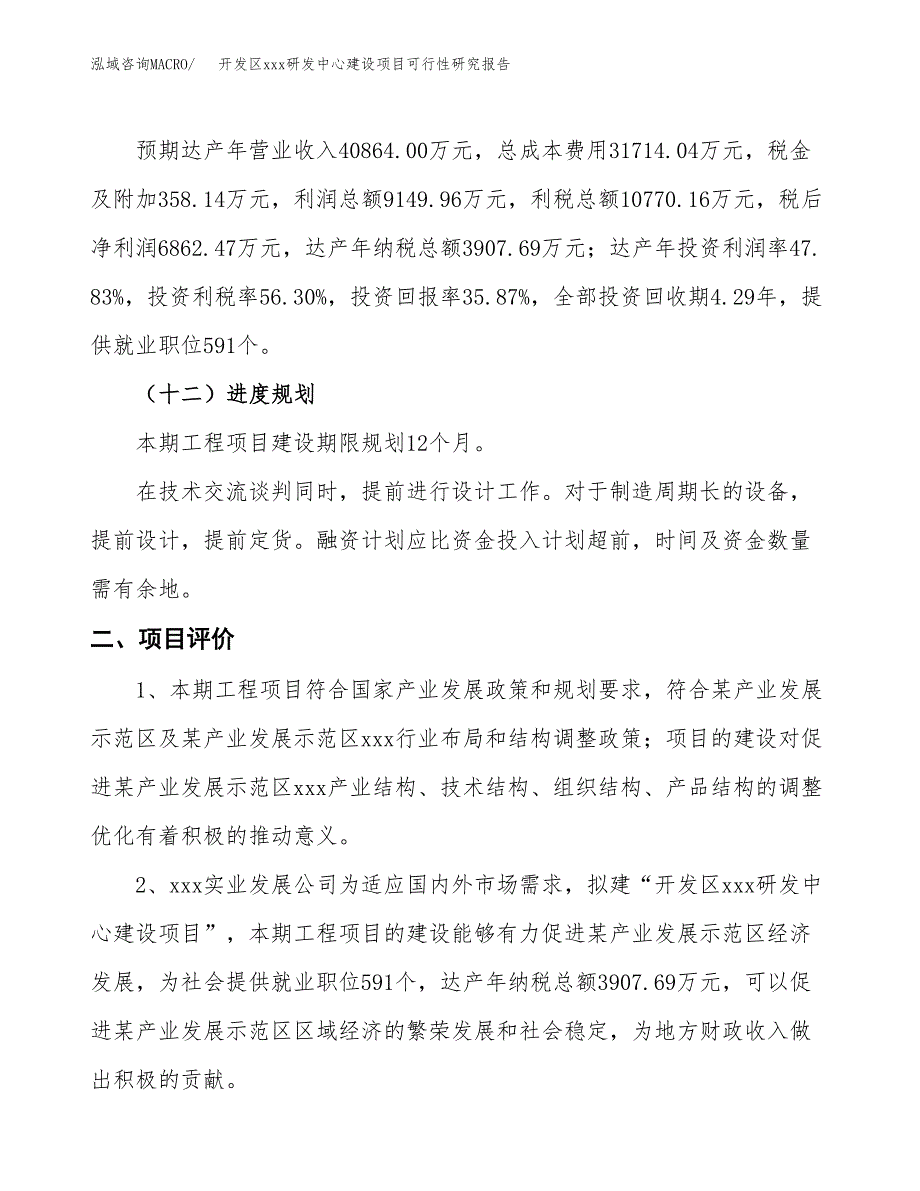 泓域咨询MACRO/　开发区xxx研发中心建设项目可行性研究报告

预期达产年营业收入40864.00万元，总成本费用31714.04万元，税金及附加358.14万元，利润总额9149.96万元，利税总额10770.16万元，税后净利润6862.47万元，达产年纳税总额3907.69万元；达产年投资利润率47.83%，投资利税率56.30%，投资回报率35.87%，全部投资回收期4.29年，提供就业职位591个。

（十二）进度规划

本期工程项目建设期限规划12个月。

在技术交流谈判同时，提前进行设计工作。对于制造周期长的设备，提前设计，提前定货。融资计划应比资金投入计划超前，时间及资金数量需有余地。

二、项目评价

1、本期工程项目符合国家产业发展政策和规划要求，符合某产业发展示范区及某产业发展示范区xxx行业布局和结构调整政策；项目的建设对促进某产业发展示范区xxx产业结构、技术结构、组织结构、产品结构的调整优化有着积极的推动意义。

2、xxx实业发展公司为适应国内外市场需求，拟建“开发区xxx研发中心建设项目”，本期工程项目的建设能够有力促进某产业发展示范区经济发展，为社会提供就业职位591个，达产年纳税总额3907.69万元，可以促进某产业发展示范区区域经济的繁荣发展和社会稳定，为地方财政收入做出积极的贡献。